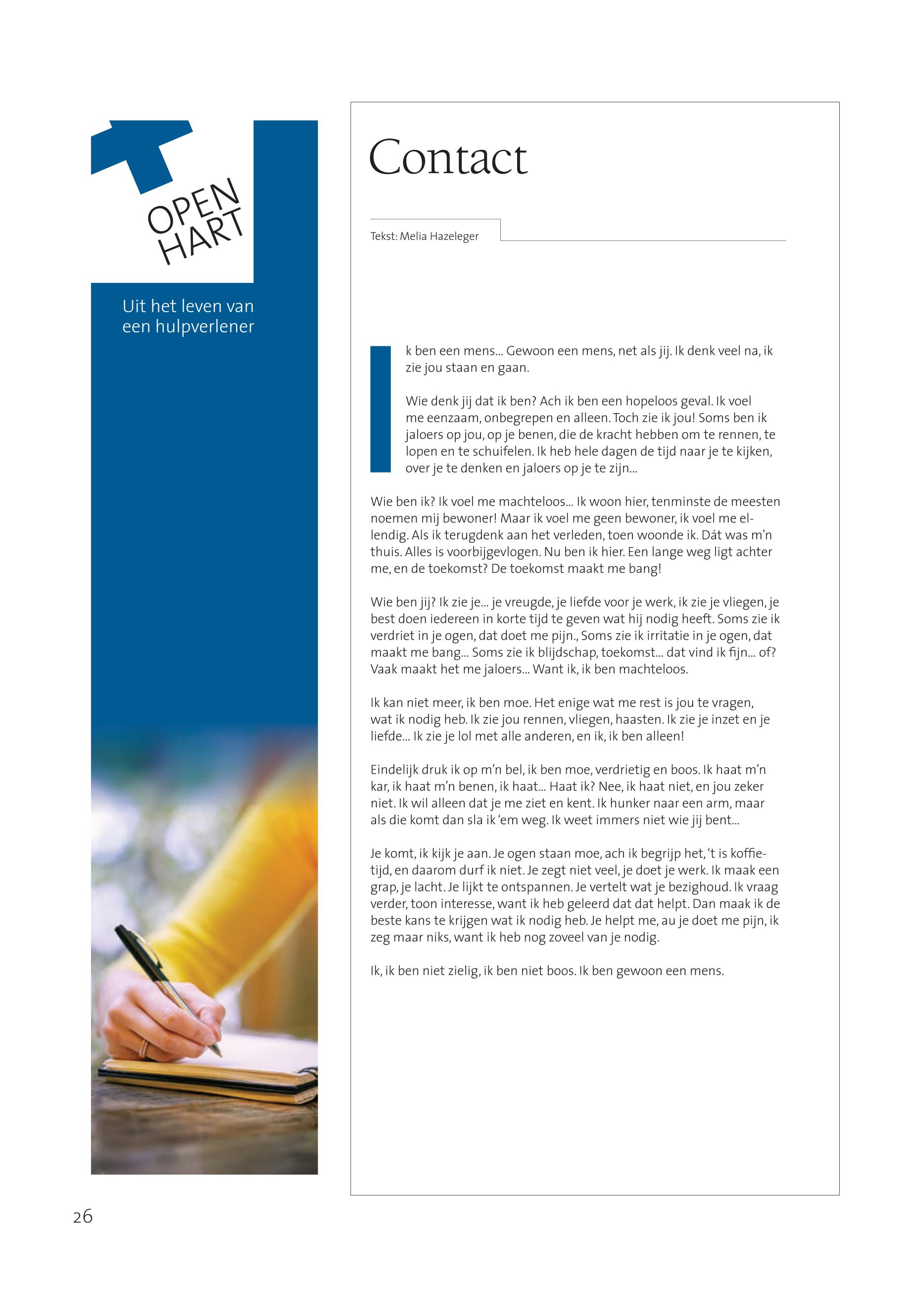 OPEN HART

Uit het leven van een hulpverlener

Contact

Tekst: Melia Hazeleger

Ik ben een mens... Gewoon een mens, net als jij. Ik denk veel na, ik zie jou staan en gaan.

Wie denk jij dat ik ben? Ach ik ben een hopeloos geval. Ik voel me eenzaam, onbegrepen en alleen. Toch zie ik jou! Soms ben ik jaloers op jou, op je benen, die de kracht hebben om te rennen, te lopen en te schuifelen. Ik heb hele dagen de tijd naar je te kijken, over je te denken en jaloers op je te zijn...

Wie ben ik? Ik voel me machteloos... Ik woon hier, tenminste de meesten noemen mij bewoner! Maar ik voel me geen bewoner, ik voel me ellendig. Als ik terugdenk aan het verleden, toen woonde ik. Dát was m'n thuis. Alles is voorbijgevlogen. Nu ben ik hier. Een lange weg ligt achter me, en de toekomst? De toekomst maakt me bang!

Wie ben jij? Ik zie je... je vreugde, je liefde voor je werk, ik zie je vliegen, je best doen iedereen in korte tijd te geven wat hij nodig heeft. Soms zie ik verdriet in je ogen, dat doet me pijn., Soms zie ik irritatie in je ogen, dat maakt me bang... Soms zie ik blijdschap, toekomst... dat vind ik fijn... of? Vaak maakt het me jaloers... Want ik, ik ben machteloos.

Ik kan niet meer, ik ben moe. Het enige wat me rest is jou te vragen, wat ik nodig heb. Ik zie jou rennen, vliegen, haasten. Ik zie je inzet en je liefde... Ik zie je lol met alle anderen, en ik, ik ben alleen!

Eindelijk druk ik op m'n bel, ik ben moe, verdrietig en boos. Ik haat m'n kar, ik haat m'n benen, ik haat... Haat ik? Nee, ik haat niet, en jou zeker niet. Ik wil alleen dat je me ziet en kent. Ik hunker naar een arm, maar als die komt dan sla ik 'em weg. Ik weet immers niet wie jij bent...

Je komt, ik kijk je aan. Je ogen staan moe, ach ik begrijp het, 't is koffietijd, en daarom durf ik niet. Je zegt niet veel, je doet je werk. Ik maak een grap, je lacht. Je lijkt te ontspannen. Je vertelt wat je bezighoud. Ik vraag verder, toon interesse, want ik heb geleerd dat dat helpt. Dan maak ik de beste kans te krijgen wat ik nodig heb. Je helpt me, au je doet me pijn, ik zeg maar niks, want ik heb nog zoveel van je nodig.

Ik, ik ben niet zielig, ik ben niet boos. Ik ben gewoon een mens.

26